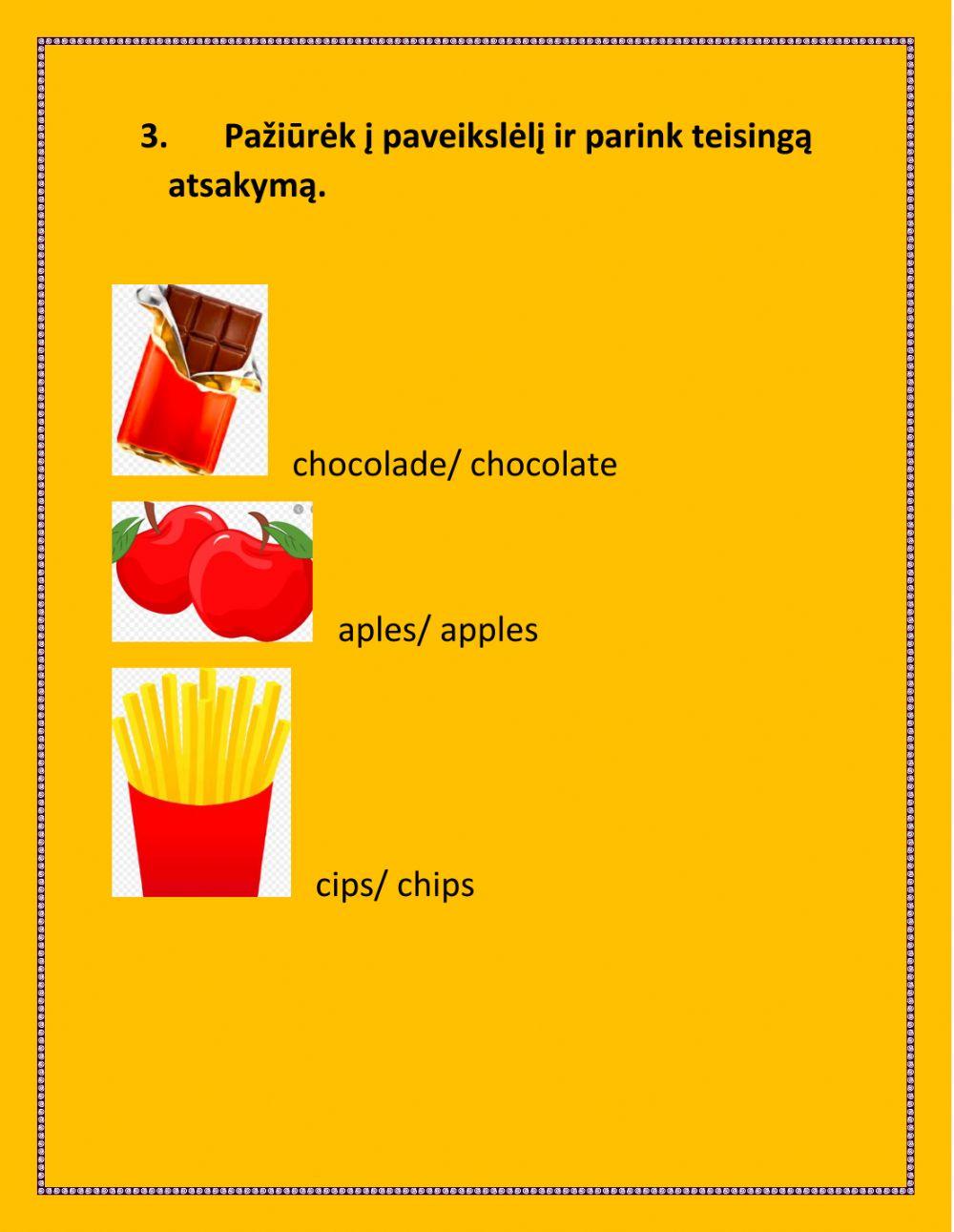 3. Pažiūrėk į paveikslėlį ir parink teisingą atsakymą.

chocolade/ chocolate

aples/ apples

cips/ chips